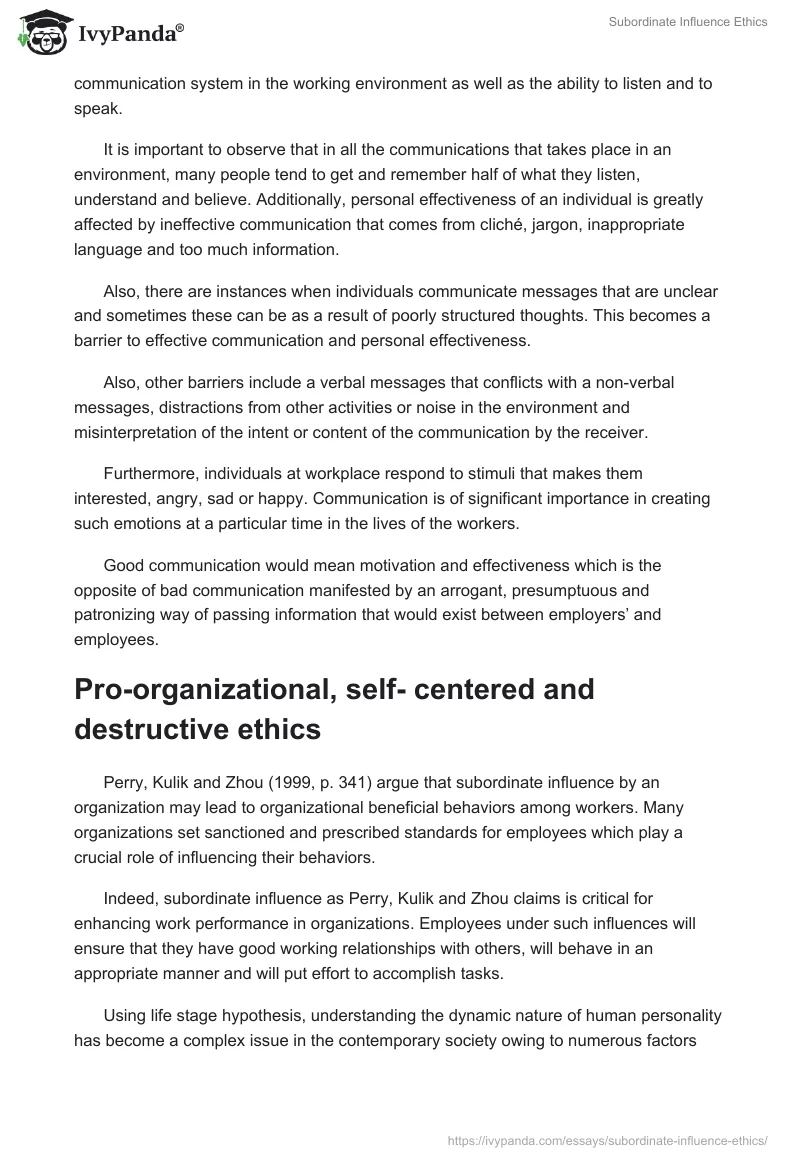 IvyPanda®

Subordinate Influence Ethics

communication system in the working environment as well as the ability to listen and to speak.

It is important to observe that in all the communications that takes place in an environment, many people tend to get and remember half of what they listen, understand and believe. Additionally, personal effectiveness of an individual is greatly affected by ineffective communication that comes from cliché, jargon, inappropriate language and too much information.

Also, there are instances when individuals communicate messages that are unclear and sometimes these can be as a result of poorly structured thoughts. This becomes a barrier to effective communication and personal effectiveness.

Also, other barriers include a verbal messages that conflicts with a non-verbal messages, distractions from other activities or noise in the environment and misinterpretation of the intent or content of the communication by the receiver.

Furthermore, individuals at workplace respond to stimuli that makes them interested, angry, sad or happy. Communication is of significant importance in creating such emotions at a particular time in the lives of the workers.

Good communication would mean motivation and effectiveness which is the opposite of bad communication manifested by an arrogant, presumptuous and patronizing way of passing information that would exist between employers' and employees.

Pro-organizational, self- centered and destructive ethics

Perry, Kulik and Zhou (1999, p. 341) argue that subordinate influence by an organization may lead to organizational beneficial behaviors among workers. Many organizations set sanctioned and prescribed standards for employees which play a crucial role of influencing their behaviors.

Indeed, subordinate influence as Perry, Kulik and Zhou claims is critical for enhancing work performance in organizations. Employees under such influences will ensure that they have good working relationships with others, will behave in an appropriate manner and will put effort to accomplish tasks.

Using life stage hypothesis, understanding the dynamic nature of human personality has become a complex issue in the contemporary society owing to numerous factors

https://ivypanda.com/essays/subordinate-influence-ethics/